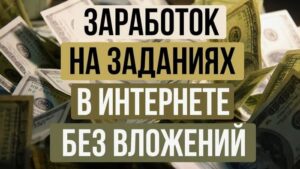 ЗАРАБОТОК
НА ЗАДАНИЯХ
В ИНТЕРНЕТЕ
БЕЗ ВЛОЖЕНИЙ